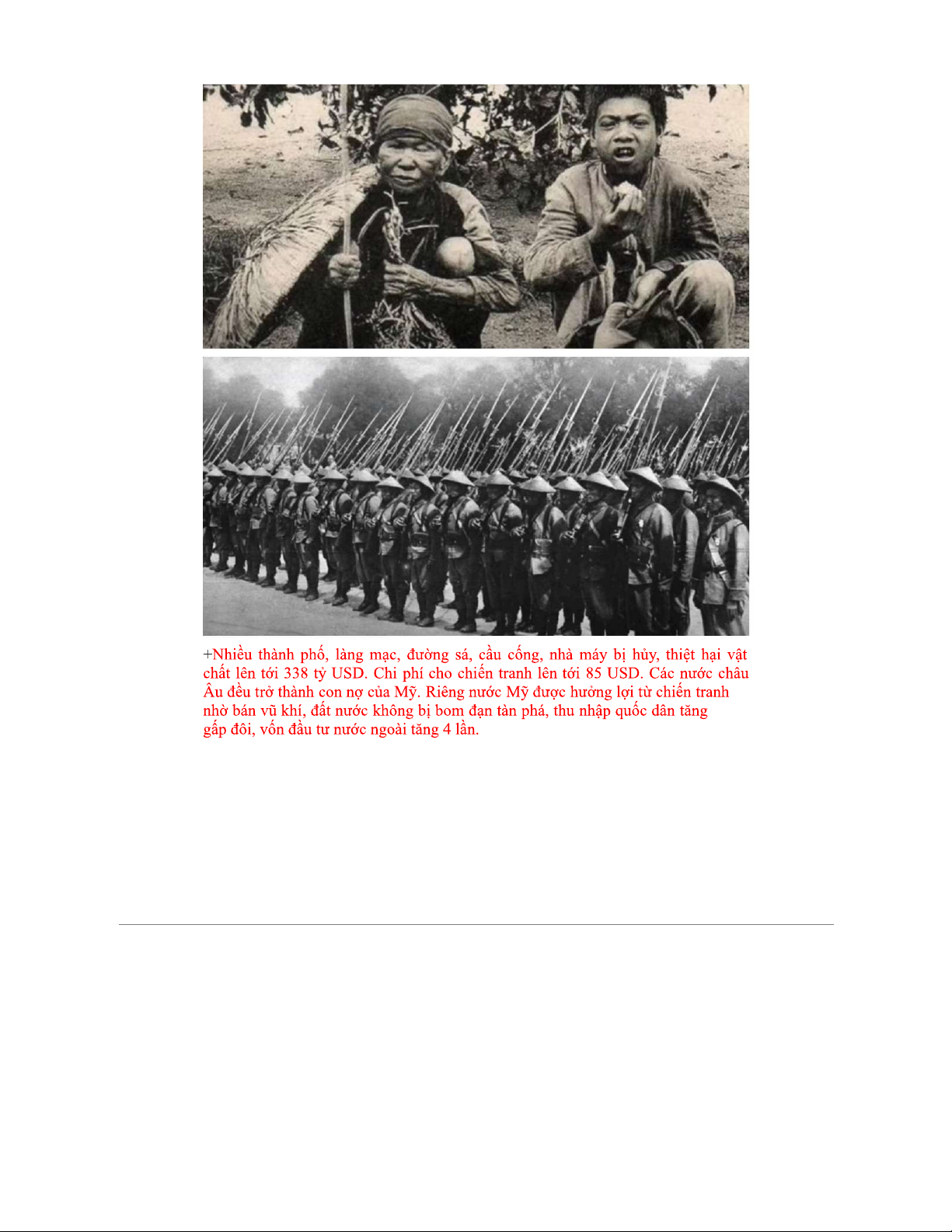 +Nhiều thành phố, làng mạc, đường sá, cầu cống, nhà máy bị hủy, thiệt hại vật chất lên tới 338 tỷ USD. Chi phí cho chiến tranh lên tới 85 USD. Các nước châu Âu đều trở thành con nợ của Mỹ. Riêng nước Mỹ được hưởng lợi từ chiến tranh nhờ bán vũ khí, đất nước không bị bom đạn tàn phá, thu nhập quốc dân tăng gấp đôi, vốn đầu tư nước ngoài tăng 4 lần.